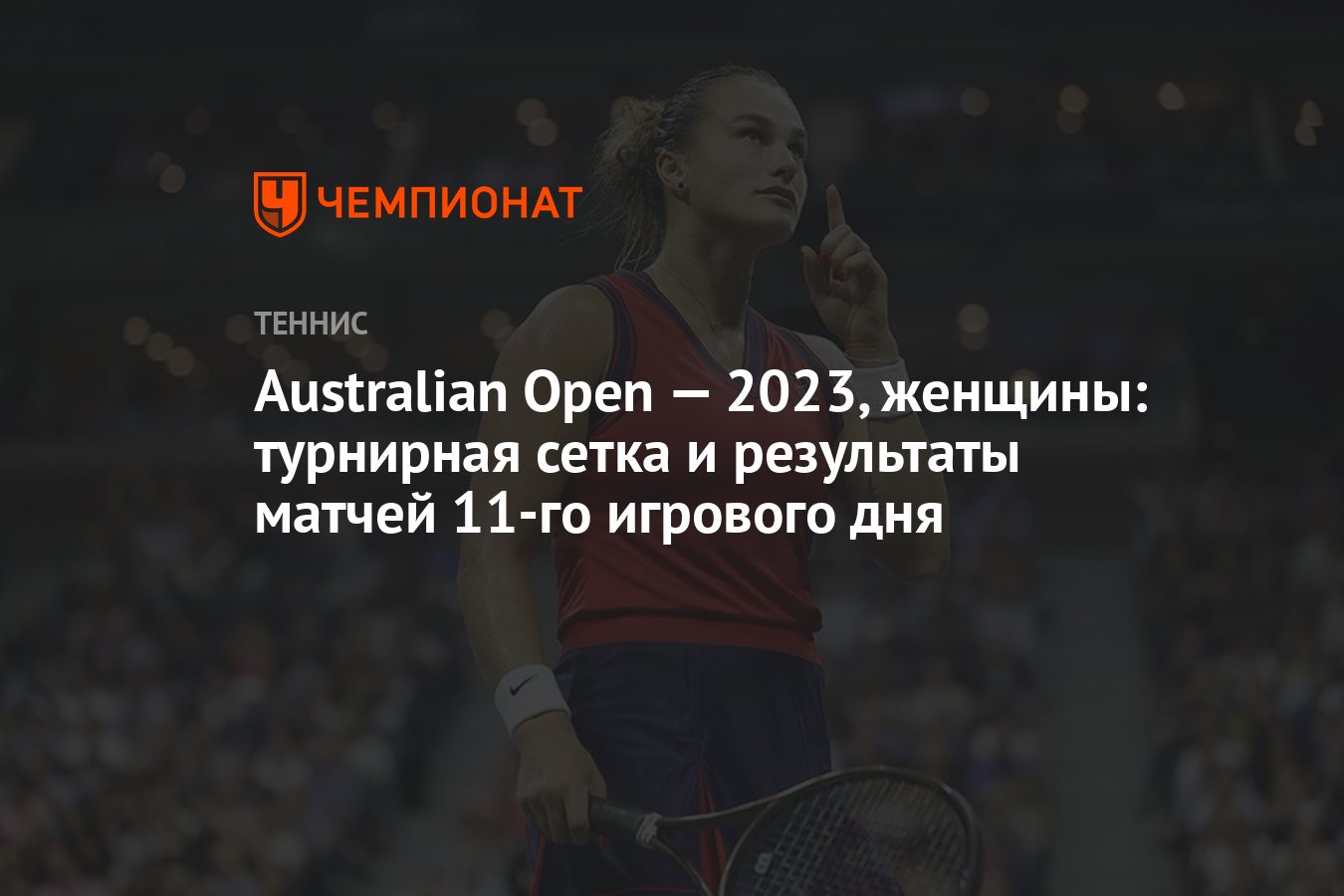 ЧЕМПИОНАТ

ТЕННИС

Australian Open — 2023, женщины: турнирная сетка и результаты матчей 11-го игрового дня